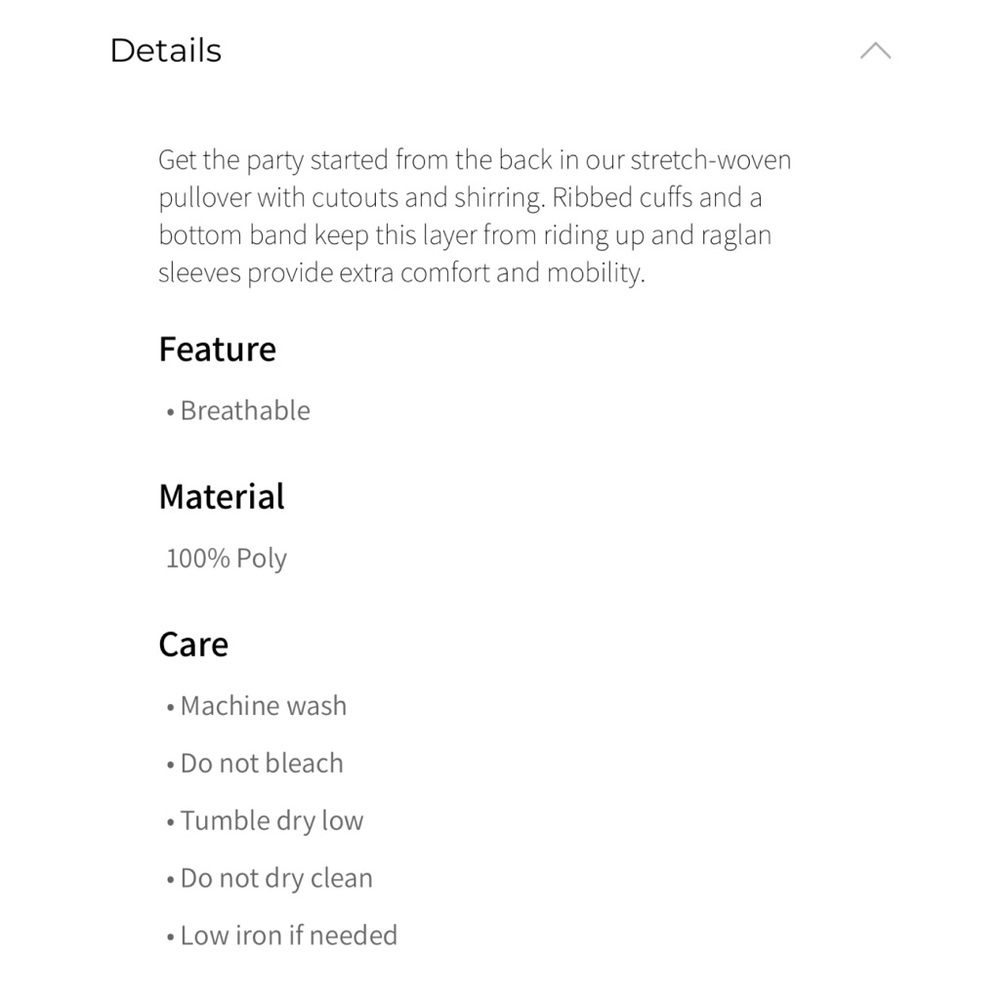 Details

Get the party started from the back in our stretch-woven pullover with cutouts and shirring. Ribbed cuffs and a bottom band keep this layer from riding up and raglan sleeves provide extra comfort and mobility.

Feature

• Breathable

Material

100% Poly

Care

• Machine wash

• Do not bleach

• Tumble dry low

• Do not dry clean

• Low iron if needed